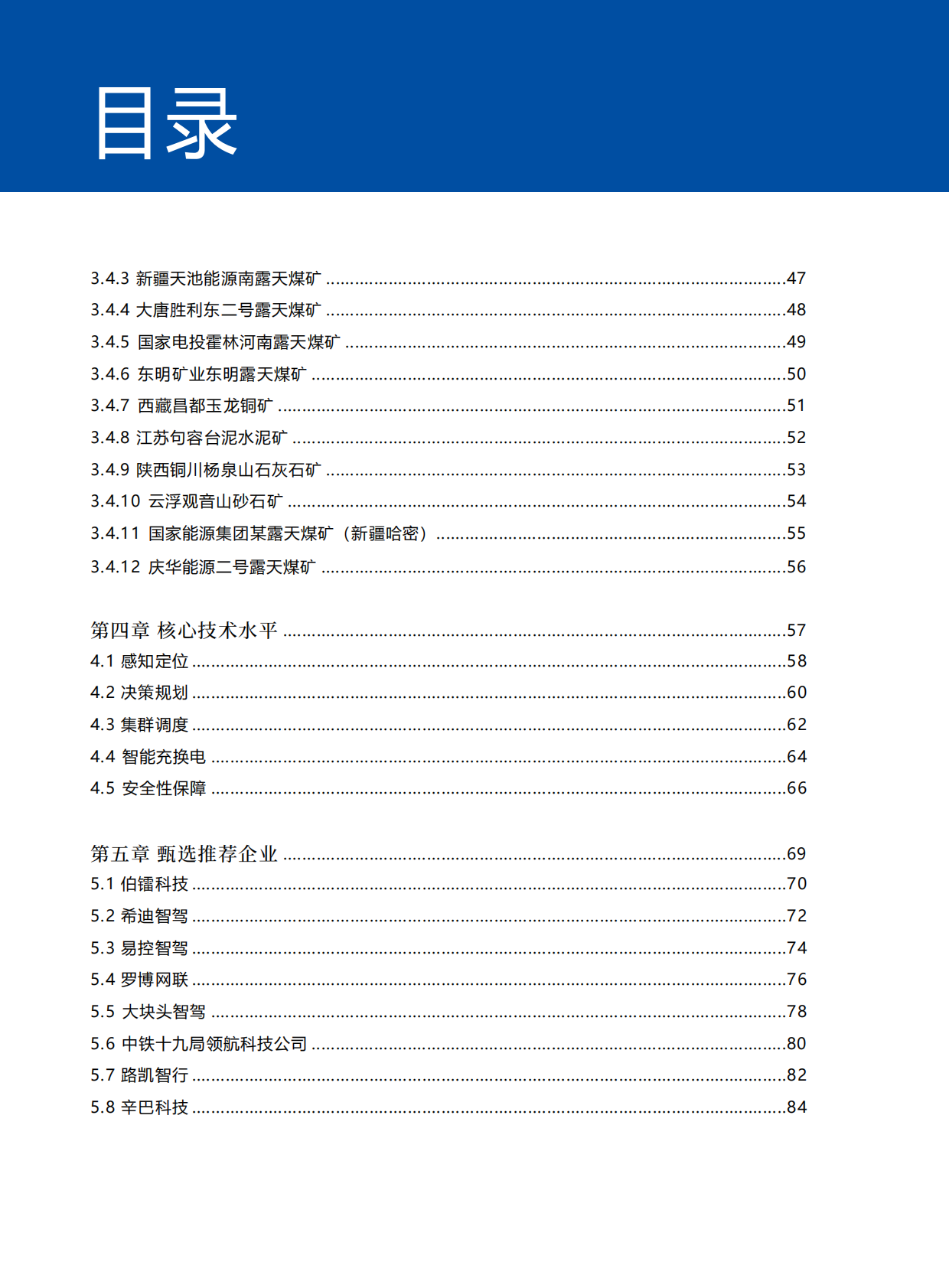 目录

3.4.3 新疆天池能源南露天煤矿 47
3.4.4 大唐胜利东二号露天煤矿 48
3.4.5 国家电投霍林河南露天煤矿 49
3.4.6 东明矿业东明露天煤矿 50
3.4.7 西藏昌都玉龙铜矿 51
3.4.8 江苏句容台泥水泥矿 52
3.4.9 陕西铜川杨泉山石灰石矿 53
3.4.10 云浮观音山砂石矿 54
3.4.11 国家能源集团某露天煤矿（新疆哈密） 55
3.4.12 庆华能源二号露天煤矿 56

第四章 核心技术水平 57
4.1 感知定位 58
4.2 决策规划 60
4.3 集群调度 62
4.4 智能充换电 64
4.5 安全性保障 66

第五章 甄选推荐企业 69
5.1 伯镭科技 70
5.2 希迪智驾 72
5.3 易控智驾 74
5.4 罗博网联 76
5.5 大块头智驾 78
5.6 中铁十九局领航科技公司 80
5.7 路凯智行 82
5.8 辛巴科技 84